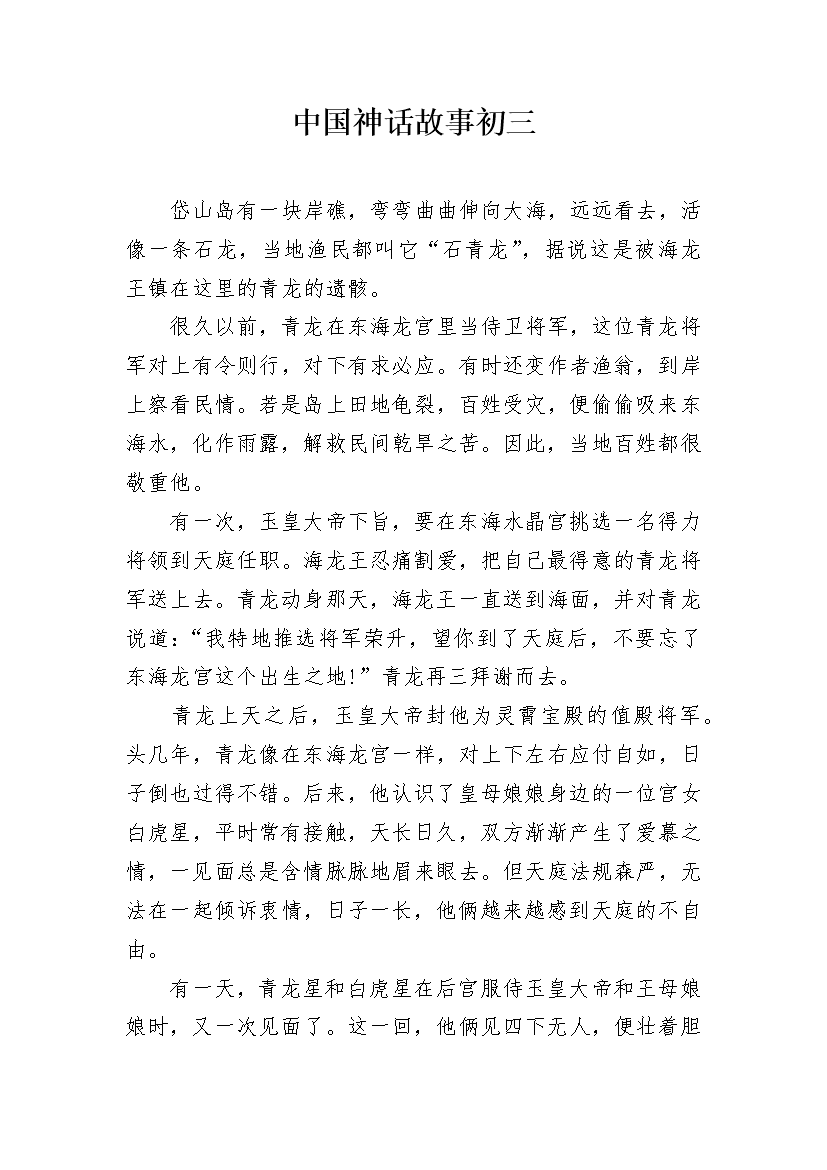 中国神话故事初三

岱山岛有一块岸礁，弯弯曲曲伸向大海，远远看去，活像一条石龙，当地渔民都叫它“石青龙”，据说这是被海龙王镇在这里的青龙的遗骸。

很久以前，青龙在东海龙宫里当侍卫将军，这位青龙将军对上有令则行，对下有求必应。有时还变作者渔翁，到岸上察看民情。若是岛上田地龟裂，百姓受灾，便偷偷吸来东海水，化作雨露，解救民间乾旱之苦。因此，当地百姓都很敬重他。

有一次，玉皇大帝下旨，要在东海水晶宫挑选一名得力将领到天庭任职。海龙王忍痛割爱，把自己最得意的青龙将军送上去。青龙动身那天，海龙王一直送到海面，并对青龙说道：“我特地推选将军荣升，望你到了天庭后，不要忘了东海龙宫这个出生之地!”青龙再三拜谢而去。

青龙上天之后，玉皇大帝封他为灵霄宝殿的值殿将军。头几年，青龙像在东海龙宫一样，对上下左右应付自如，日子倒也过得不错。后来，他认识了皇母娘娘身边的一位宫女白虎星，平时常有接触，天长日久，双方渐渐产生了爱慕之情，一见面总是含情脉脉地眉来眼去。但天庭法规森严，无法在一起倾诉衷情，日子一长，他俩越来越感到天庭的不自由。

有一天，青龙星和白虎星在后宫服侍玉皇大帝和王母娘娘时，又一次见面了。这一回，他俩见四下无人，便壮着胆